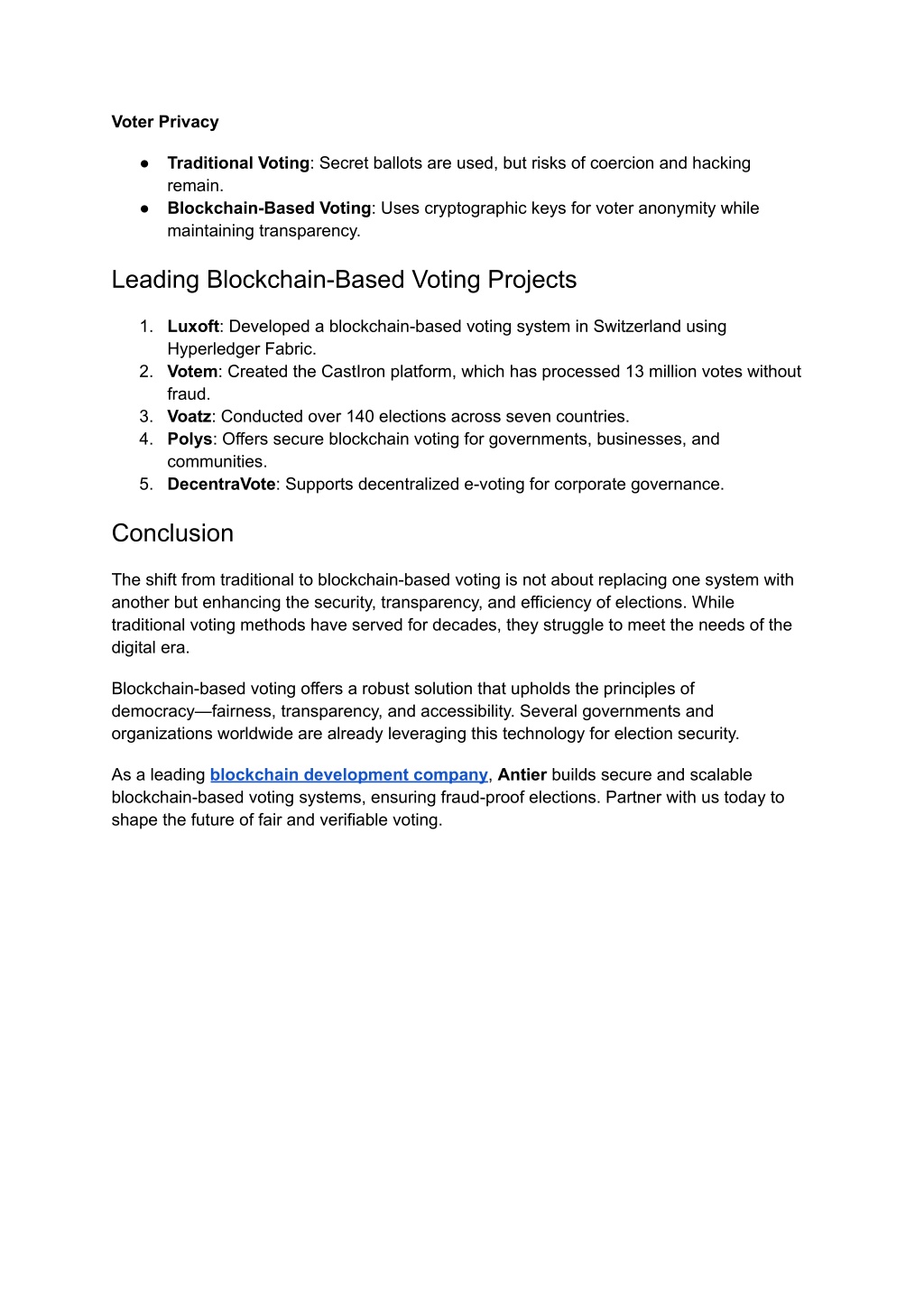 Voter Privacy

● Traditional Voting: Secret ballots are used, but risks of coercion and hacking remain.
● Blockchain-Based Voting: Uses cryptographic keys for voter anonymity while maintaining transparency.

Leading Blockchain-Based Voting Projects

1. Luxoft: Developed a blockchain-based voting system in Switzerland using Hyperledger Fabric.
2. Votem: Created the CastIron platform, which has processed 13 million votes without fraud.
3. Voatz: Conducted over 140 elections across seven countries.
4. Polys: Offers secure blockchain voting for governments, businesses, and communities.
5. DecentraVote: Supports decentralized e-voting for corporate governance.

Conclusion

The shift from traditional to blockchain-based voting is not about replacing one system with another but enhancing the security, transparency, and efficiency of elections. While traditional voting methods have served for decades, they struggle to meet the needs of the digital era.

Blockchain-based voting offers a robust solution that upholds the principles of democracy—fairness, transparency, and accessibility. Several governments and organizations worldwide are already leveraging this technology for election security.

As a leading blockchain development company, Antier builds secure and scalable blockchain-based voting systems, ensuring fraud-proof elections. Partner with us today to shape the future of fair and verifiable voting.